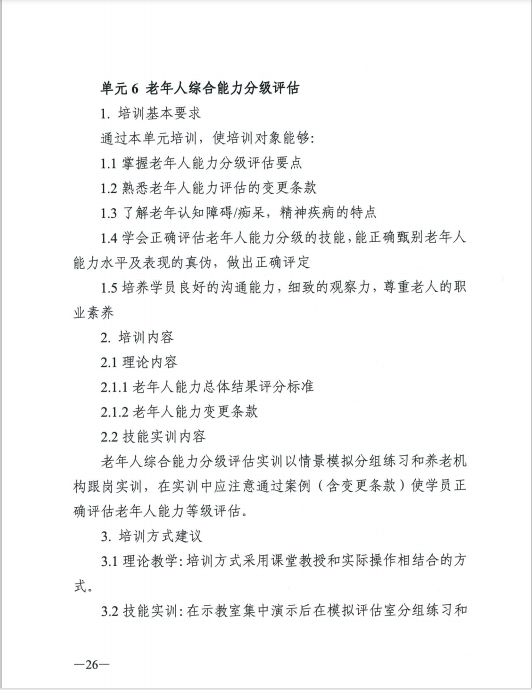 单元 6 老年人综合能力分级评估

1. 培训基本要求

通过本单元培训，使培训对象能够：

1.1 掌握老年人能力分级评估要点

1.2 熟悉老年人能力评估的变更条款

1.3 了解老年认知障碍/痴呆，精神疾病的特点

1.4 学会正确评估老年人能力分级的技能，能正确甄别老年人能力水平及表现的真伪，做出正确评定

1.5 培养学员良好的沟通能力，细致的观察力，尊重老人的职业素养

2. 培训内容

2.1 理论内容

2.1.1 老年人能力总体结果评分标准

2.1.2 老年人能力变更条款

2.2 技能实训内容

老年人综合能力分级评估实训以情景模拟分组练习和养老机构跟岗实训，在实训中应注意通过案例（含变更条款）使学员正确评估老年人能力等级评估。

3. 培训方式建议

3.1 理论教学：培训方式采用课堂教授和实际操作相结合的方式。

3.2 技能实训：在示教室集中演示后在模拟评估室分组练习和

—26—